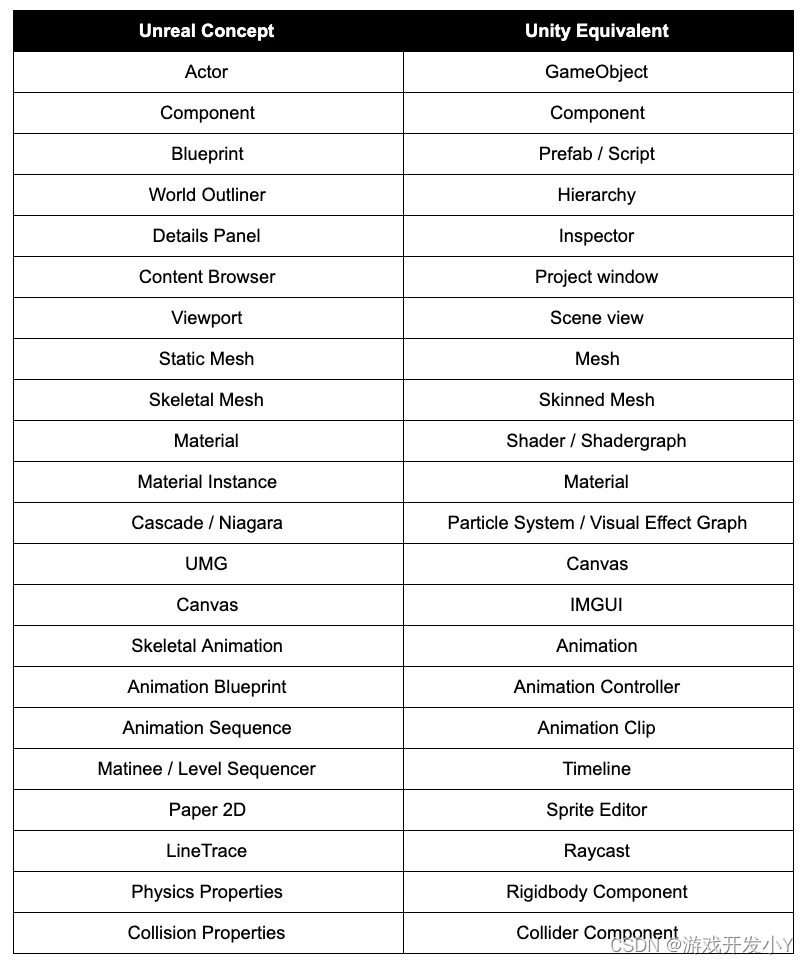 | Unreal Concept | Unity Equivalent |
|---|---|
| Actor | GameObject |
| Component | Component |
| Blueprint | Prefab / Script |
| World Outliner | Hierarchy |
| Details Panel | Inspector |
| Content Browser | Project window |
| Viewport | Scene view |
| Static Mesh | Mesh |
| Skeletal Mesh | Skinned Mesh |
| Material | Shader / Shadergraph |
| Material Instance | Material |
| Cascade / Niagara | Particle System / Visual Effect Graph |
| UMG | Canvas |
| Canvas | IMGUI |
| Skeletal Animation | Animation |
| Animation Blueprint | Animation Controller |
| Animation Sequence | Animation Clip |
| Matinee / Level Sequencer | Timeline |
| Paper 2D | Sprite Editor |
| LineTrace | Raycast |
| Physics Properties | Rigidbody Component |
| Collision Properties | Collider Component |

CSDN @游戏开发小Y